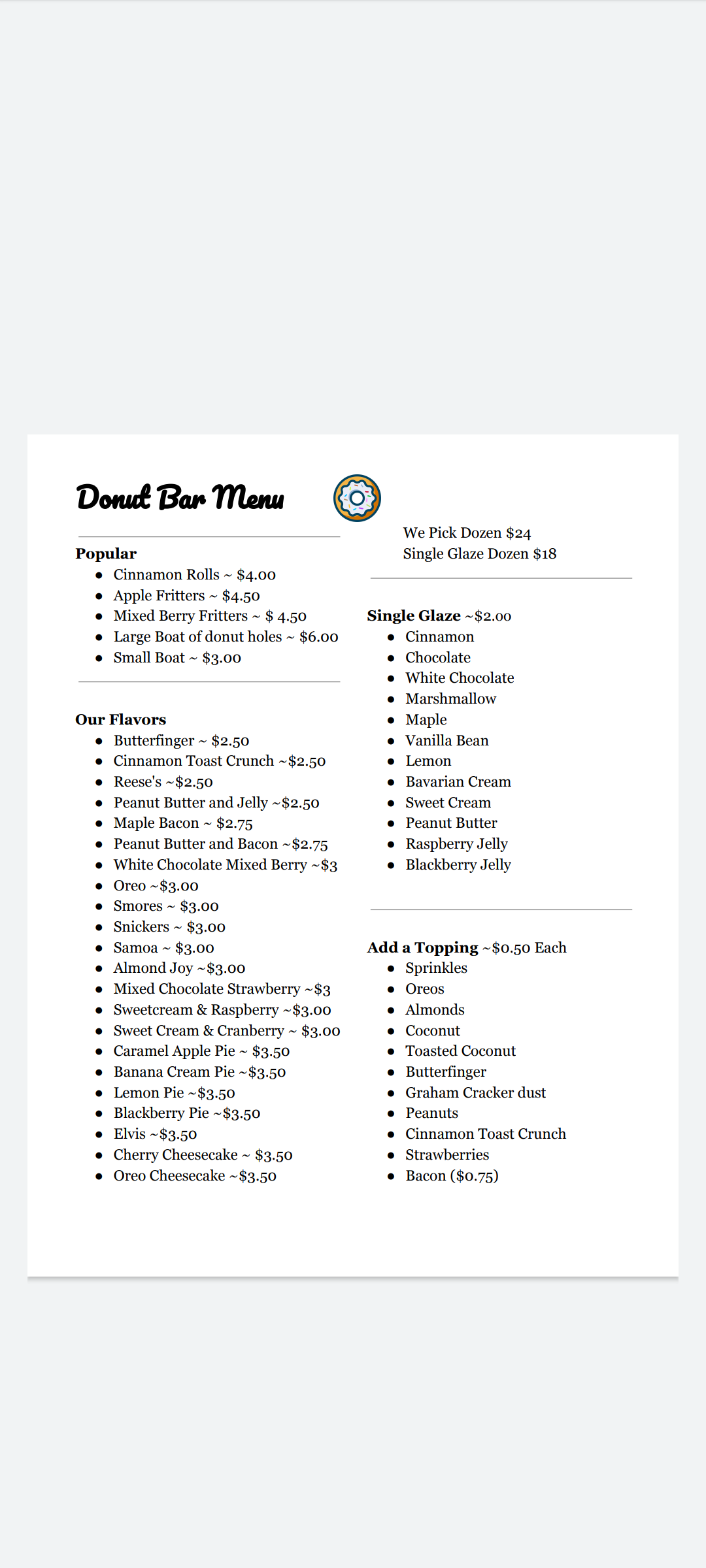 Donut Bar Menu

Popular
- Cinnamon Rolls ~ \$4.00
- Apple Fritters ~ \$4.50
- Mixed Berry Fritters ~ \$ 4.50
- Large Boat of donut holes ~ \$6.00
- Small Boat ~ \$3.00

Our Flavors
- Butterfinger ~ \$2.50
- Cinnamon Toast Crunch ~\$2.50
- Reese's ~\$2.50
- Peanut Butter and Jelly ~\$2.50
- Maple Bacon ~ \$2.75
- Peanut Butter and Bacon ~\$2.75
- White Chocolate Mixed Berry ~\$3
- Oreo ~\$3.00
- Smores ~ \$3.00
- Snickers ~ \$3.00
- Samoa ~ \$3.00
- Almond Joy ~\$3.00
- Mixed Chocolate Strawberry ~\$3
- Sweetcream & Raspberry ~\$3.00
- Sweet Cream & Cranberry ~ \$3.00
- Caramel Apple Pie ~ \$3.50
- Banana Cream Pie ~\$3.50
- Lemon Pie ~\$3.50
- Blackberry Pie ~\$3.50
- Elvis ~\$3.50
- Cherry Cheesecake ~ \$3.50
- Oreo Cheesecake ~\$3.50

We Pick Dozen \$24
Single Glaze Dozen \$18

Single Glaze ~\$2.00
- Cinnamon
- Chocolate
- White Chocolate
- Marshmallow
- Maple
- Vanilla Bean
- Lemon
- Bavarian Cream
- Sweet Cream
- Peanut Butter
- Raspberry Jelly
- Blackberry Jelly

Add a Topping ~\$0.50 Each
- Sprinkles
- Oreos
- Almonds
- Coconut
- Toasted Coconut
- Butterfinger
- Graham Cracker dust
- Peanuts
- Cinnamon Toast Crunch
- Strawberries
- Bacon (\$0.75)